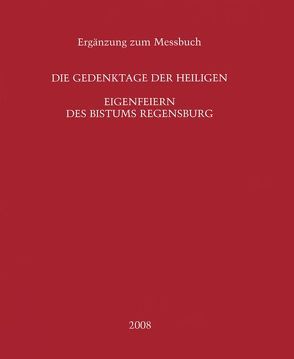 Ergänzung zum Messbuch

DIE GEDENKTAGE DER HEILIGEN

EIGENFEIERN
DES BISTUMS REGENSBURG

2008